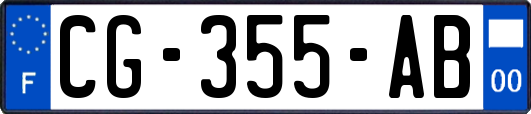 F

CG-355-AB

00